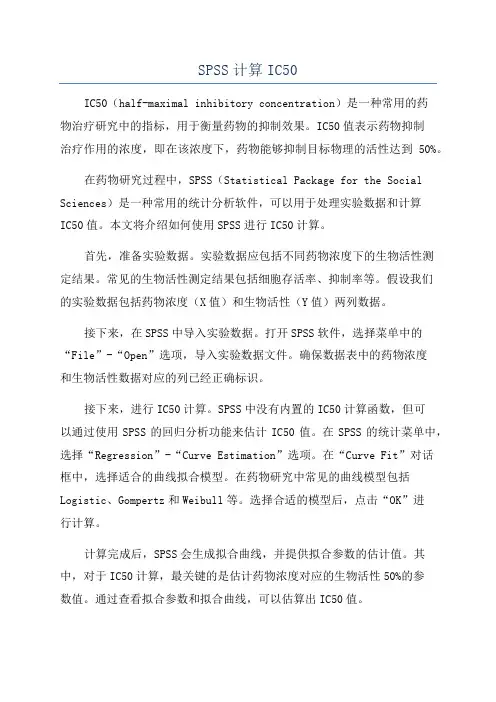 SPSS 计算 IC50

IC50（half-maximal inhibitory concentration）是一种常用的药物治疗研究中的指标，用于衡量药物的抑制效果。IC50 值表示药物抑制治疗作用的浓度，即在该浓度下，药物能够抑制目标物理的活性达到 50%。

在药物研究过程中，SPSS（Statistical Package for the Social Sciences）是一种常用的统计分析软件，可以用于处理实验数据和计算 IC50 值。本文将介绍如何使用 SPSS 进行 IC50 计算。

首先，准备实验数据。实验数据应包括不同药物浓度下的生物活性测定结果。常见的生物活性测定结果包括细胞存活率、抑制率等。假设我们的实验数据包括药物浓度（X 值）和生物活性（Y 值）两列数据。

接下来，在 SPSS 中导入实验数据。打开 SPSS 软件，选择菜单中的“File”-“Open”选项，导入实验数据文件。确保数据表中的药物浓度和生物活性数据对应的列已经正确标识。

接下来，进行 IC50 计算。SPSS 中没有内置的 IC50 计算函数，但可以通过使用 SPSS 的回归分析功能来估计 IC50 值。在 SPSS 的统计菜单中，选择“Regression”-“Curve Estimation”选项。在“Curve Fit”对话框中，选择适合的曲线拟合模型。在药物研究中常见的曲线模型包括 Logistic、Gompertz 和 Weibull 等。选择合适的模型后，点击“OK”进行计算。

计算完成后，SPSS 会生成拟合曲线，并提供拟合参数的估计值。其中，对于 IC50 计算，最关键的是估计药物浓度对应的生物活性 50%的参数值。通过查看拟合参数和拟合曲线，可以估算出 IC50 值。